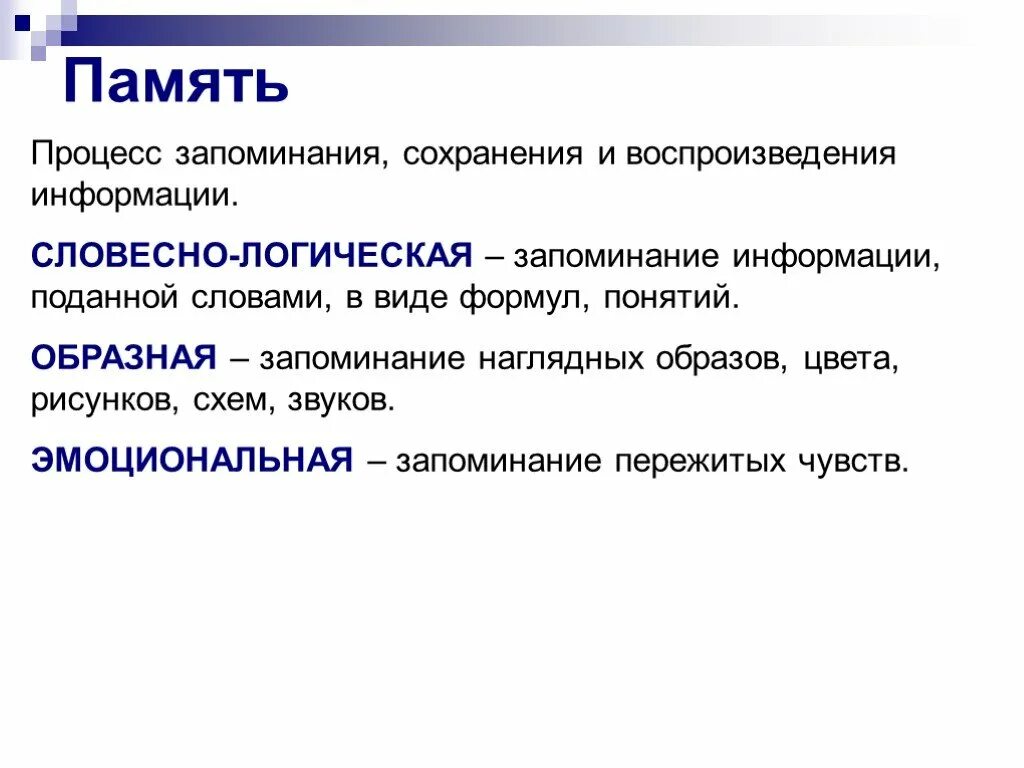 Память

Процесс запоминания, сохранения и воспроизведения информации.

СЛОВЕСНО-ЛОГИЧЕСКАЯ – запоминание информации, поданной словами, в виде формул, понятий.

ОБРАЗНАЯ – запоминание наглядных образов, цвета, рисунков, схем, звуков.

ЭМОЦИОНАЛЬНАЯ – запоминание пережитых чувств.